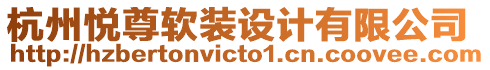 杭州悦尊软装设计有限公司
http://hzbertonvicto1.cn.coovee.com